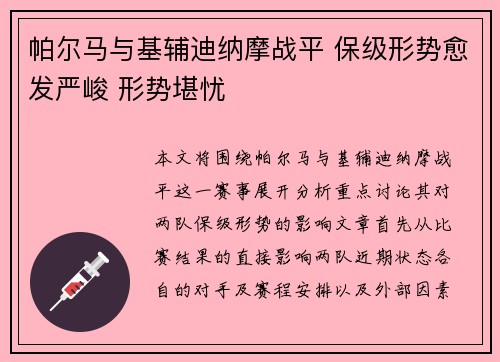 帕尔马与基辅迪纳摩战平 保级形势愈发严峻 形势堪忧

本文将围绕帕尔马与基辅迪纳摩战平这一赛事展开分析重点讨论其对两队保级形势的影响文章首先从比赛结果的直接影响两队近期状态各自的对手及赛程安排以及外部因素